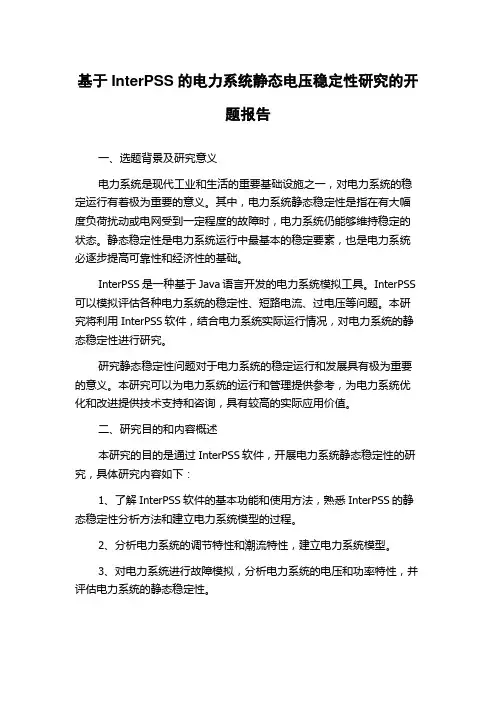 基于 InterPSS 的电力系统静态电压稳定性研究的开题报告

一、选题背景及研究意义

电力系统是现代工业和生活的重要基础设施之一，对电力系统的稳定运行有着极为重要的意义。其中，电力系统静态稳定性是指在有大幅度负荷扰动或电网受到一定程度的故障时，电力系统仍能够维持稳定的状态。静态稳定性是电力系统运行中最基本的稳定要素，也是电力系统必逐步提高可靠性和经济性的基础。

InterPSS 是一种基于 Java 语言开发的电力系统模拟工具。InterPSS 可以模拟评估各种电力系统的稳定性、短路电流、过电压等问题。本研究将利用 InterPSS 软件，结合电力系统实际运行情况，对电力系统的静态稳定性进行研究。

研究静态稳定性问题对于电力系统的稳定运行和发展具有极为重要的意义。本研究可以为电力系统的运行和管理提供参考，为电力系统优化和改进提供技术支持和咨询，具有较高的实际应用价值。

二、研究目的和内容概述

本研究的目的是通过 InterPSS 软件，开展电力系统静态稳定性的研究，具体研究内容如下：

1、了解 InterPSS 软件的基本功能和使用方法，熟悉 InterPSS 的静态稳定性分析方法和建立电力系统模型的过程。

2、分析电力系统的调节特性和潮流特性，建立电力系统模型。

3、对电力系统进行故障模拟，分析电力系统的电压和功率特性，并评估电力系统的静态稳定性。